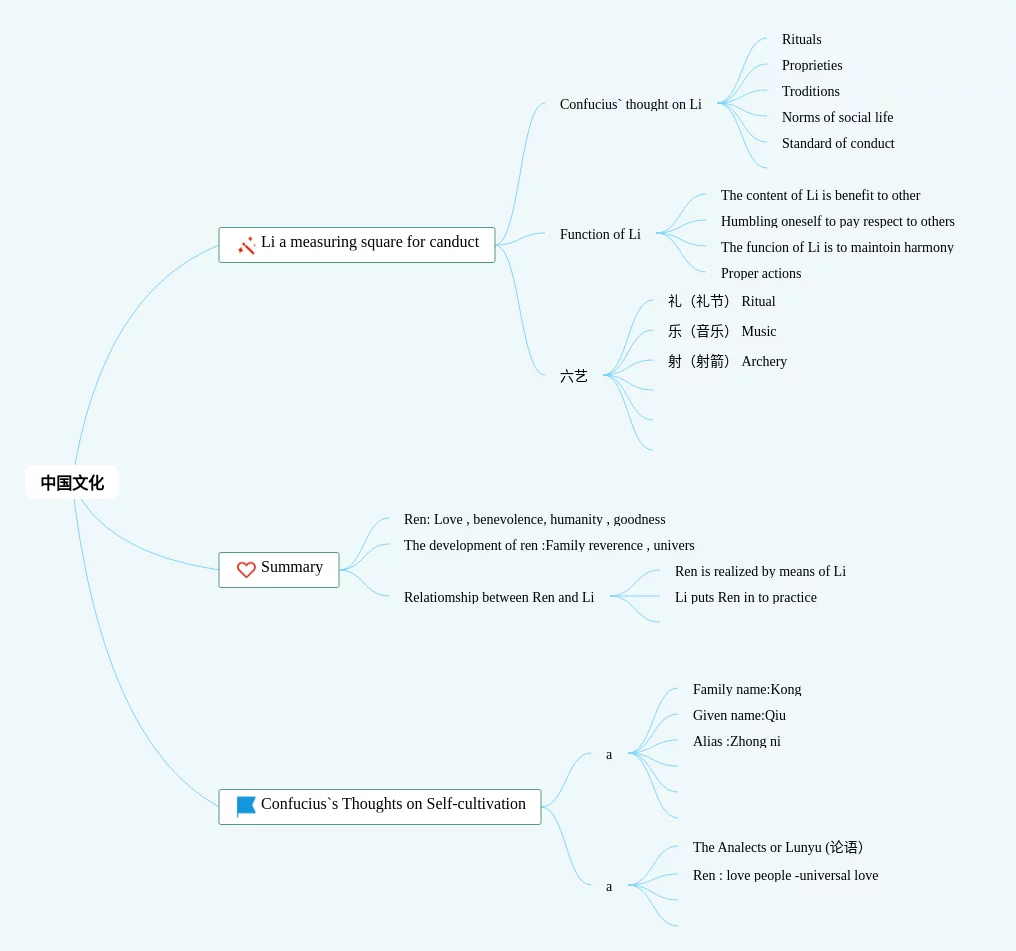 中国文化

Li a measuring square for canduct

Confucius` thought on Li
Rituals
Proprieties
Troditions
Norms of social life
Standard of conduct

Function of Li
The content of Li is benefit to other
Humbling oneself to pay respect to others
The funcion of Li is to maintoin harmony
Proper actions

六艺
礼（礼节） Ritual
乐（音乐） Music
射（射箭） Archery

Summary
Ren: Love , benevolence, humanity , goodness
The development of ren :Family reverence , univers
Relatiomship between Ren and Li
Ren is realized by means of Li
Li puts Ren in to practice

Confucius`s Thoughts on Self-cultivation
a
Family name:Kong
Given name:Qiu
Alias :Zhong ni
a
The Analects or Lunyu (论语)
Ren : love people -universal love